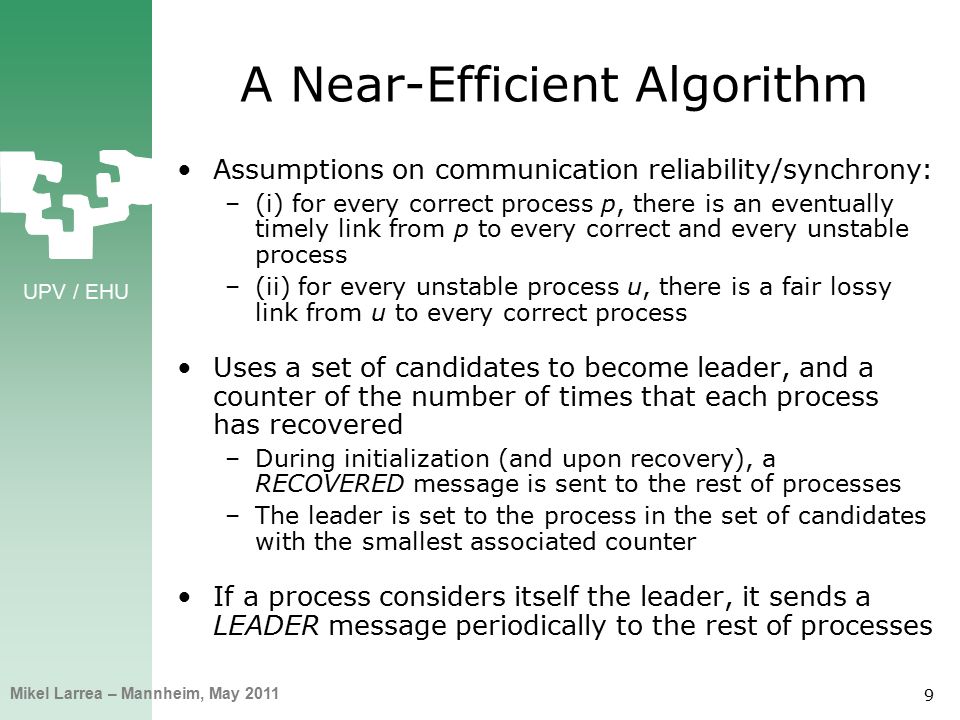 UPV / EHU

A Near-Efficient Algorithm

• Assumptions on communication reliability/synchrony:
– (i) for every correct process p, there is an eventually timely link from p to every correct and every unstable process
– (ii) for every unstable process u, there is a fair lossy link from u to every correct process

• Uses a set of candidates to become leader, and a counter of the number of times that each process has recovered
– During initialization (and upon recovery), a RECOVERED message is sent to the rest of processes
– The leader is set to the process in the set of candidates with the smallest associated counter

• If a process considers itself the leader, it sends a LEADER message periodically to the rest of processes

Mikel Larrea – Mannheim, May 2011

9